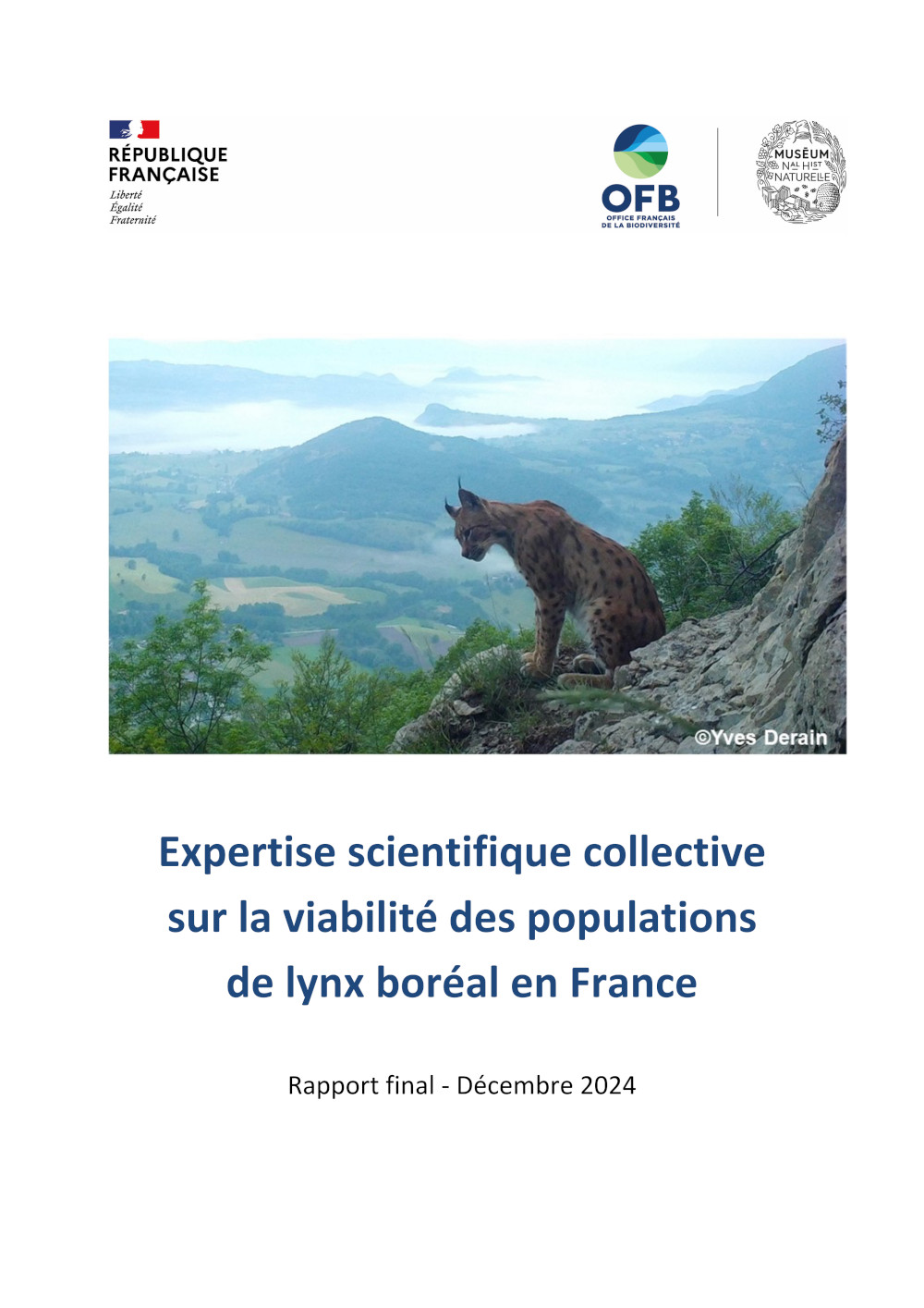 RÉPUBLIQUE
FRANÇAISE
Liberté
Égalité
Fraternité

OFB
OFFICE FRANÇAIS
DE LA BIODIVERSITÉ

MUSÉUM
NAL HIST
NATURELLE

©Yves Derain

Expertise scientifique collective sur la viabilité des populations de lynx boréal en France

Rapport final - Décembre 2024